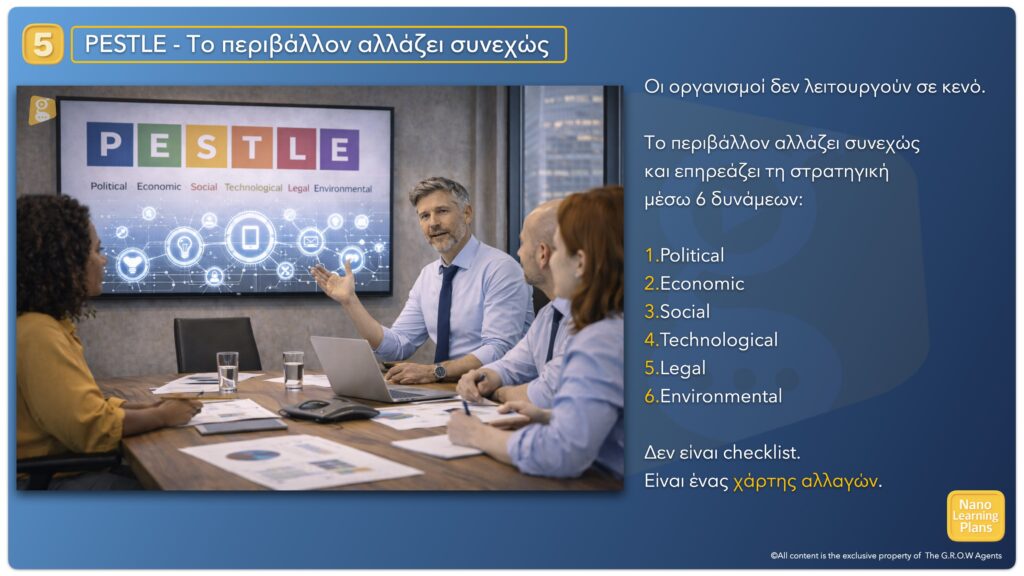 5

PESTLE - Το περιβάλλον αλλάζει συνεχώς

PESTLE

Political Economic Social Technological Legal Environmental

Οι οργανισμοί δεν λειτουργούν σε κενό.

Το περιβάλλον αλλάζει συνεχώς και επηρεάζει τη στρατηγική μέσω 6 δυνάμεων:

1.Political
2.Economic
3.Social
4.Technological
5.Legal
6.Environmental

Δεν είναι checklist.
Είναι ένας χάρτης αλλαγών.

Nano Learning Plans

©All content is the exclusive property of The G.R.O.W Agents